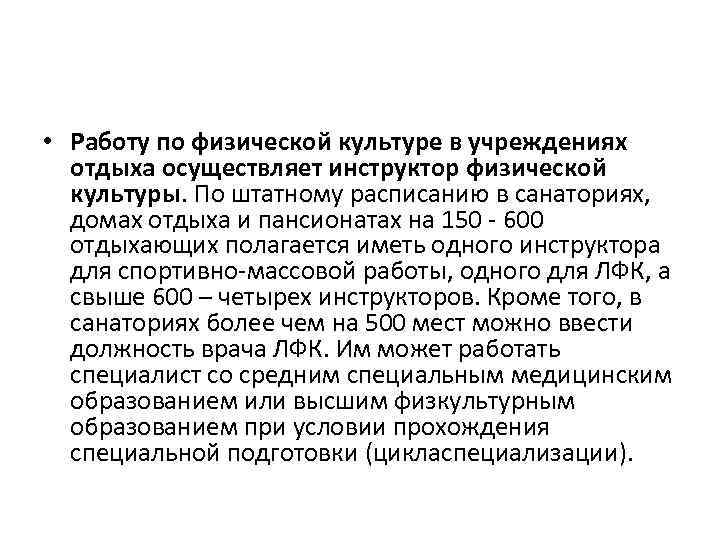 • Работу по физической культуре в учреждениях отдыха осуществляет инструктор физической культуры. По штатному расписанию в санаториях, домах отдыха и пансионатах на 150 - 600 отдыхающих полагается иметь одного инструктора для спортивно-массовой работы, одного для ЛФК, а свыше 600 – четырех инструкторов. Кроме того, в санаториях более чем на 500 мест можно ввести должность врача ЛФК. Им может работать специалист со средним специальным медицинским образованием или высшим физкультурным образованием при условии прохождения специальной подготовки (цикласпециализации).